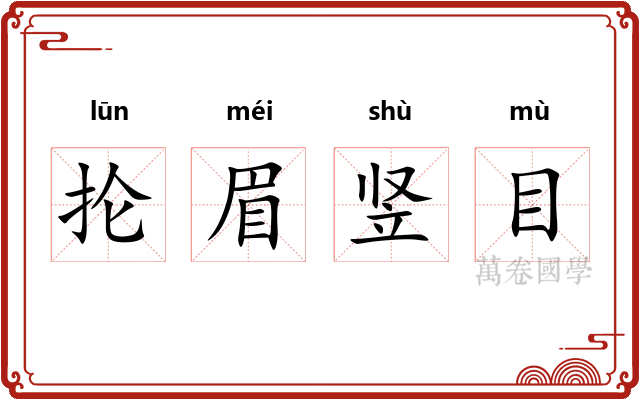 lūn méi shù mù

抡 眉 竖 目

萬卷國學